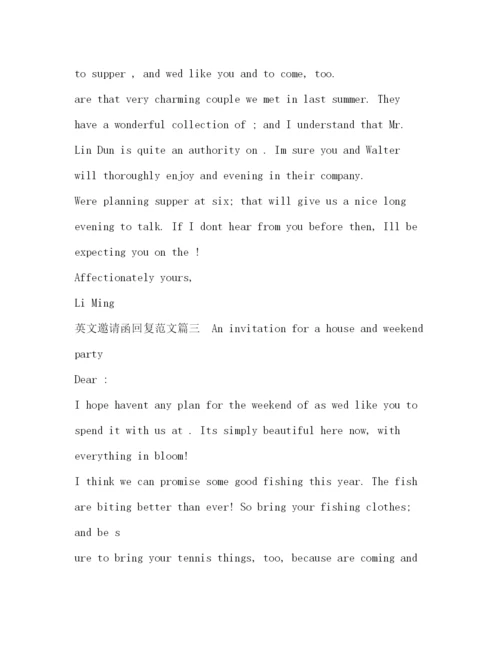 to supper , and wed like you and to come, too.
are that very charming couple we met in last summer. They have a wonderful collection of ; and I understand that Mr. Lin Dun is quite an authority on . Im sure you and Walter will thoroughly enjoy and evening in their company.
Were planning supper at six; that will give us a nice long evening to talk. If I dont hear from you before then, Ill be expecting you on the !
Affectionately yours,
Li Ming
英文邀请函回复范文篇三 An invitation for a house and weekend party
Dear :
I hope havent any plan for the weekend of as wed like you to spend it with us at . Its simply beautiful here now, with everything in bloom!
I think we can promise some good fishing this year. The fish are biting better than ever! So bring your fishing clothes; and be s
ure to bring your tennis things, too, because are coming and